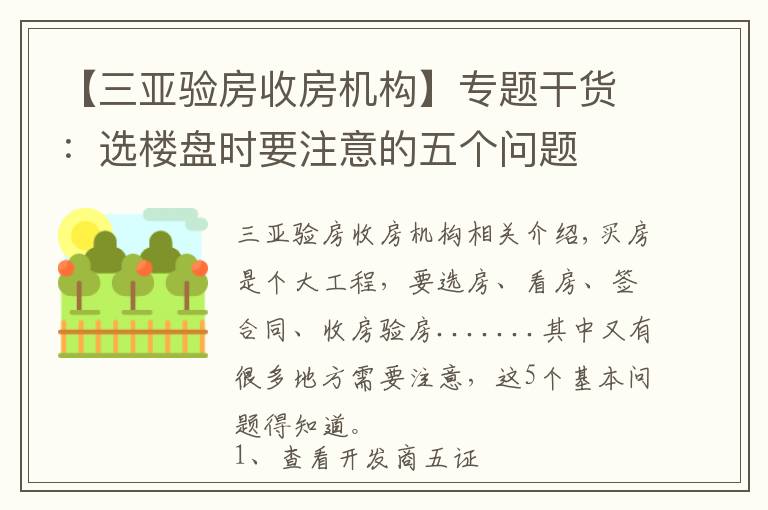 【三亚验房收房机构】专题干货：选楼盘时要注意的五个问题

三亚验房收房机构相关介绍，买房是个大工程，要选房、看房、签合同、收房验房.......其中又有很多地方需要注意，这5个基本问题得知道。

1、查看开发商五证